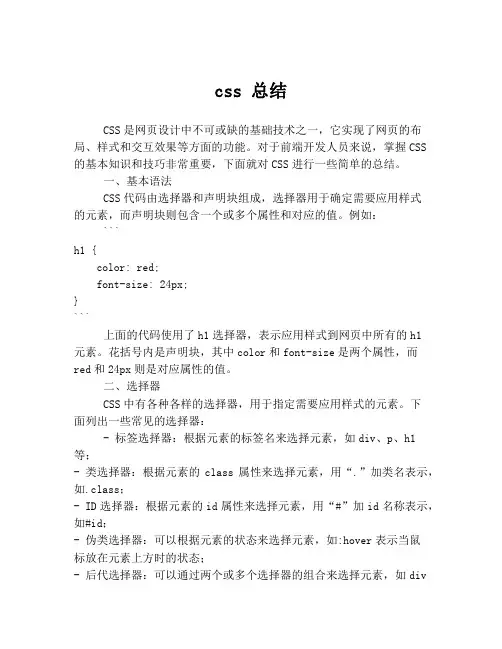 css 总结

CSS是网页设计中不可或缺的基础技术之一，它实现了网页的布局、样式和交互效果等方面的功能。对于前端开发人员来说，掌握CSS的基本知识和技巧非常重要，下面就对CSS进行一些简单的总结。

一、基本语法

CSS代码由选择器和声明块组成，选择器用于确定需要应用样式的元素，而声明块则包含一个或多个属性和对应的值。例如：

```
h1 {
    color: red;
    font-size: 24px;
}
```

上面的代码使用了h1选择器，表示应用样式到网页中所有的h1元素。花括号内是声明块，其中color和font-size是两个属性，而red和24px则是对应属性的值。

二、选择器

CSS中有各种各样的选择器，用于指定需要应用样式的元素。下面列出一些常见的选择器：

- 标签选择器：根据元素的标签名来选择元素，如div、p、h1等；
- 类选择器：根据元素的 class 属性来选择元素，用“.”加类名表示，如.class；
- ID选择器：根据元素的id属性来选择元素，用“#”加id名称表示，如#id；
- 伪类选择器：可以根据元素的状态来选择元素，如:hover表示当鼠标放在元素上方时的状态；
- 后代选择器：可以通过两个或多个选择器的组合来选择元素，如div